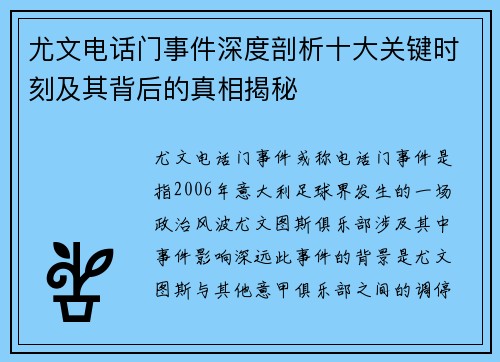 尤文电话门事件深度剖析十大关键时刻及其背后的真相揭秘

尤文电话门事件或称电话门事件是指2006年意大利足球界发生的一场政治风波尤文图斯俱乐部涉及其中事件影响深远此事件的背景是尤文图斯与其他意甲俱乐部之间的调停